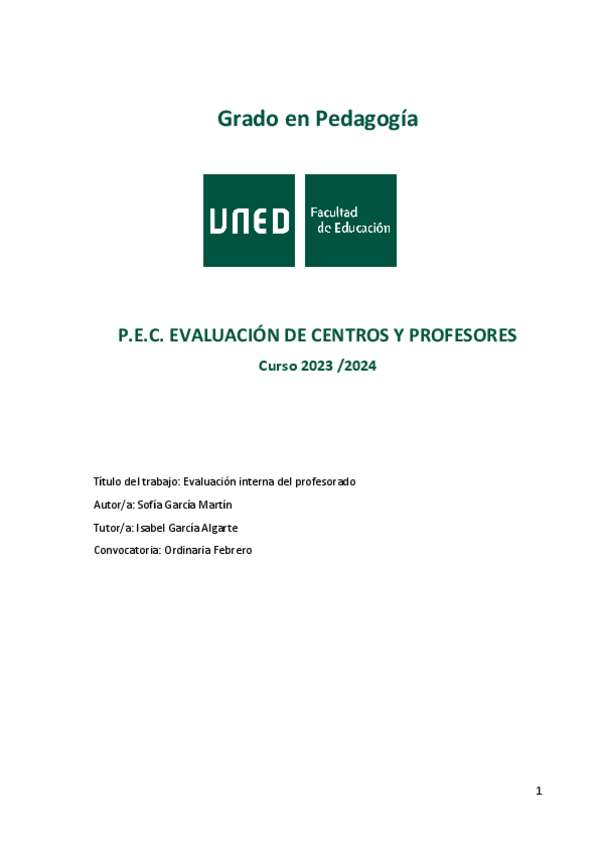 Grado en Pedagogía

UNED

Facultad de Educación

P.E.C. EVALUACIÓN DE CENTROS Y PROFESORES

Curso 2023 /2024

Título del trabajo: Evaluación interna del profesorado

Autor/a: Sofía García Martín

Tutor/a: Isabel García Algarte

Convocatoria: Ordinaria Febrero

1